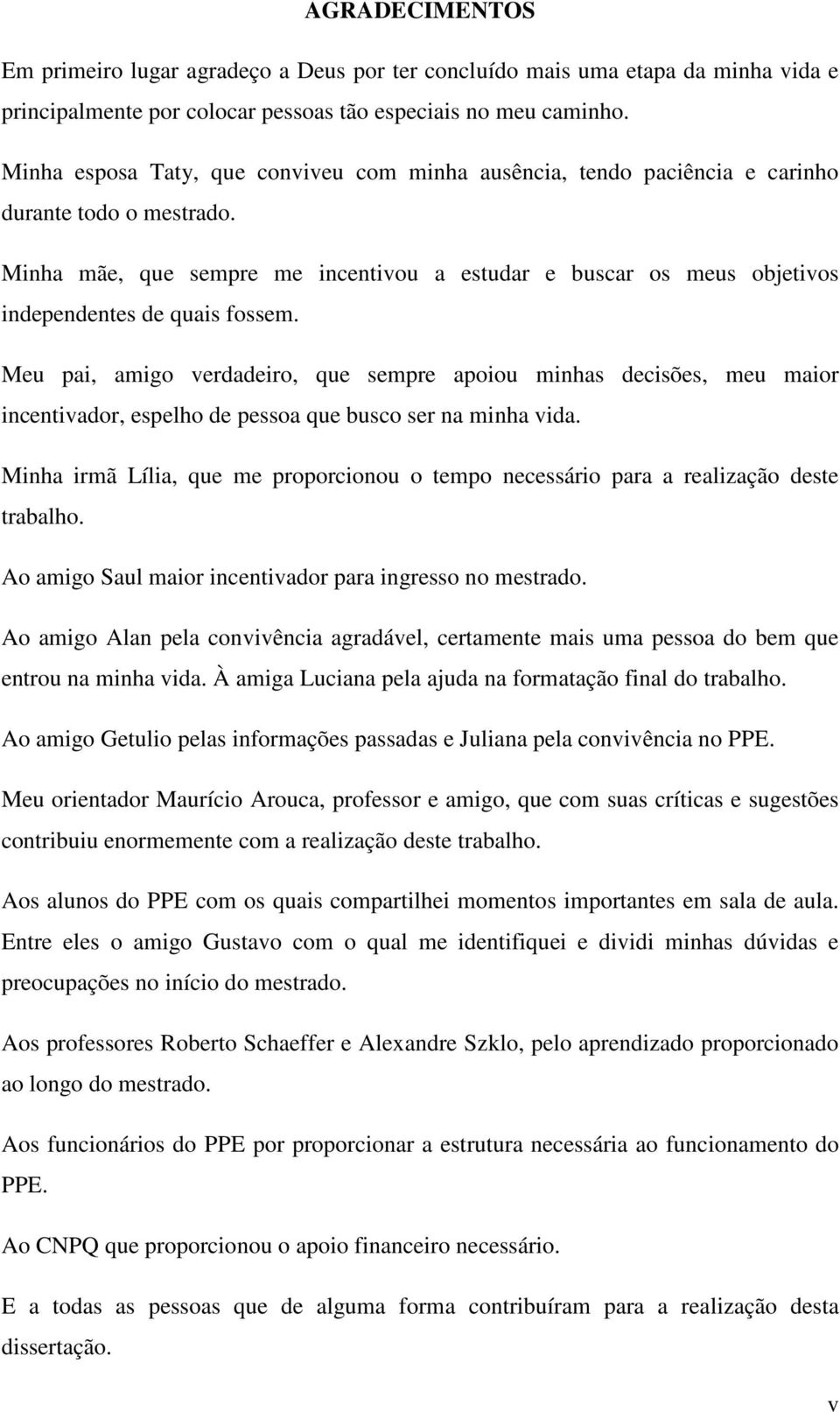 AGRADECIMENTOS

Em primeiro lugar agradeço a Deus por ter concluído mais uma etapa da minha vida e principalmente por colocar pessoas tão especiais no meu caminho.

Minha esposa Taty, que conviveu com minha ausência, tendo paciência e carinho durante todo o mestrado.

Minha mãe, que sempre me incentivou a estudar e buscar os meus objetivos independentes de quais fossem.

Meu pai, amigo verdadeiro, que sempre apoiou minhas decisões, meu maior incentivador, espelho de pessoa que busco ser na minha vida.

Minha irmã Lília, que me proporcionou o tempo necessário para a realização deste trabalho.

Ao amigo Saul maior incentivador para ingresso no mestrado.

Ao amigo Alan pela convivência agradável, certamente mais uma pessoa do bem que entrou na minha vida. À amiga Luciana pela ajuda na formatação final do trabalho.

Ao amigo Getulio pelas informações passadas e Juliana pela convivência no PPE.

Meu orientador Maurício Arouca, professor e amigo, que com suas críticas e sugestões contribuiu enormemente com a realização deste trabalho.

Aos alunos do PPE com os quais compartilhei momentos importantes em sala de aula. Entre eles o amigo Gustavo com o qual me identifiquei e dividi minhas dúvidas e preocupações no início do mestrado.

Aos professores Roberto Schaeffer e Alexandre Szklo, pelo aprendizado proporcionado ao longo do mestrado.

Aos funcionários do PPE por proporcionar a estrutura necessária ao funcionamento do PPE.

Ao CNPQ que proporcionou o apoio financeiro necessário.

E a todas as pessoas que de alguma forma contribuíram para a realização desta dissertação.

v